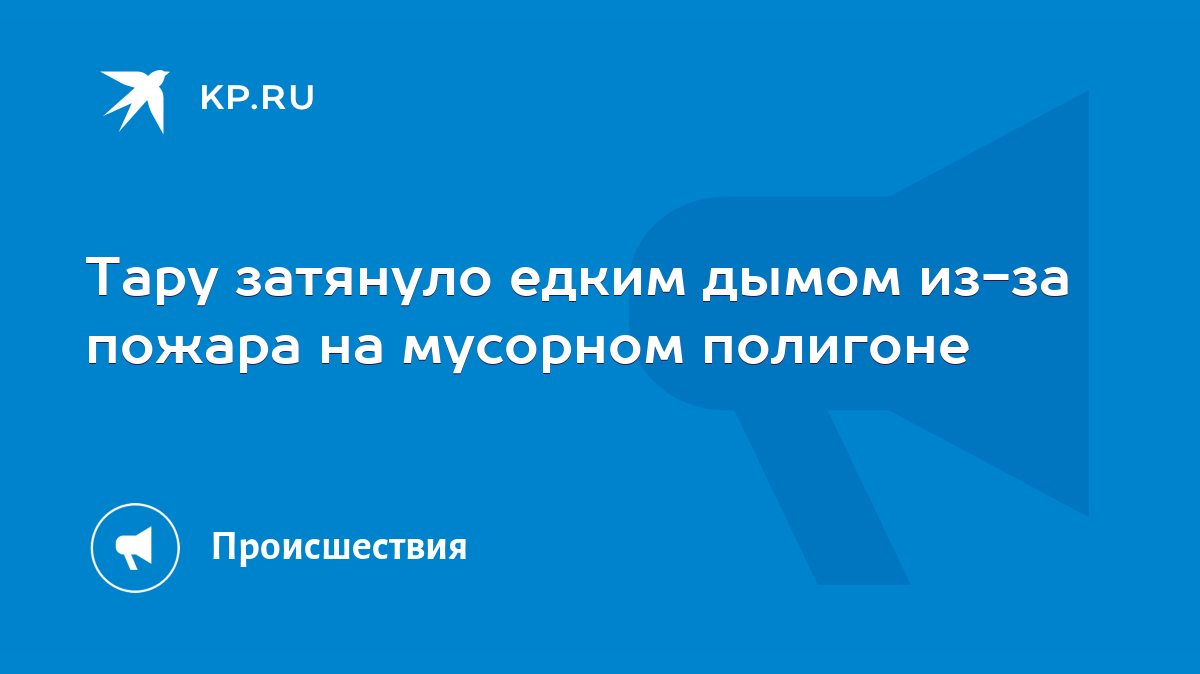 KP.RU

Тару затянуло едким дымом из-за пожара на мусорном полигоне

Происшествия